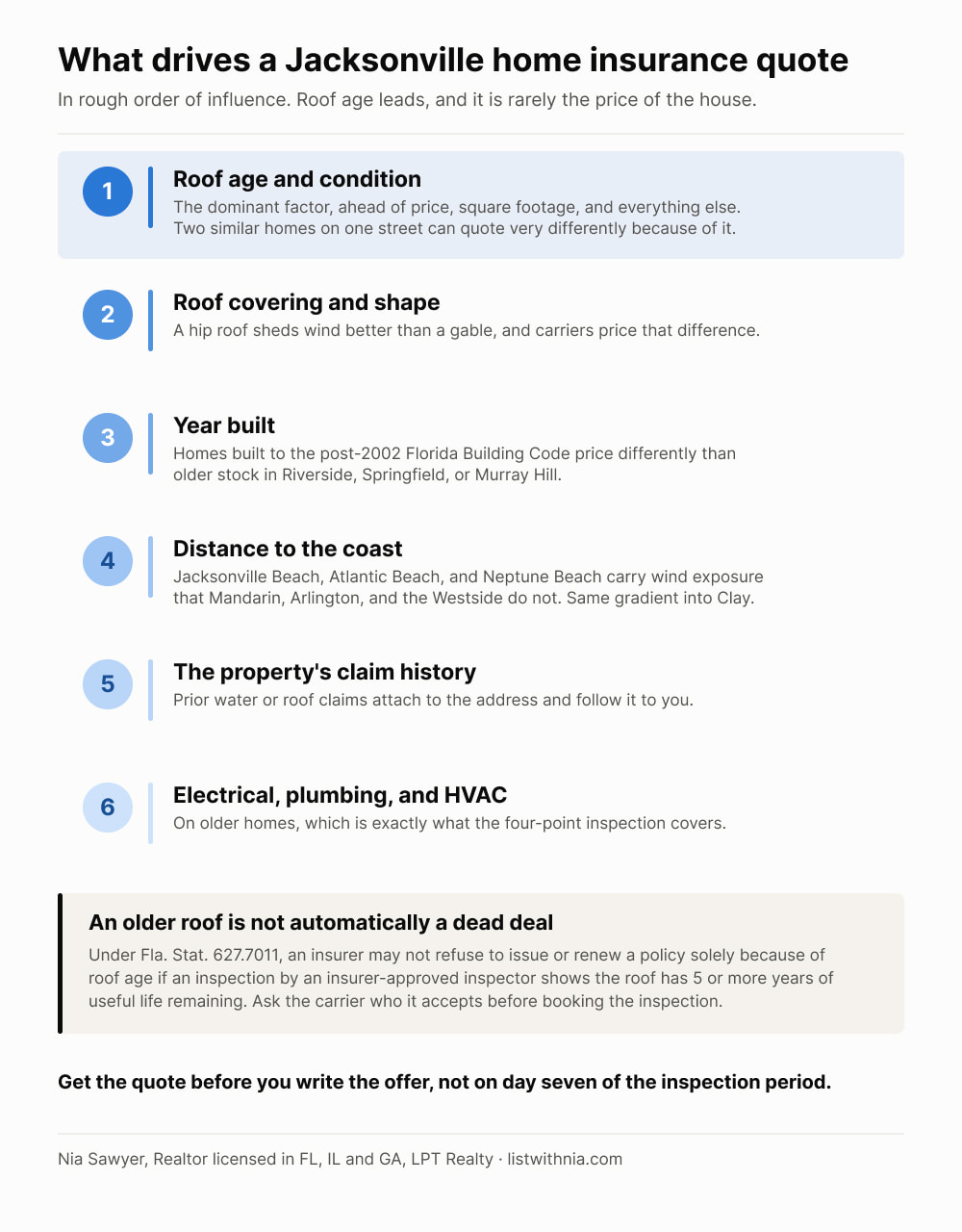 What drives a Jacksonville home insurance quote

In rough order of influence. Roof age leads, and it is rarely the price of the house.

1

Roof age and condition

The dominant factor, ahead of price, square footage, and everything else. Two similar homes on one street can quote very differently because of it.

2

Roof covering and shape

A hip roof sheds wind better than a gable, and carriers price that difference.

3

Year built

Homes built to the post-2002 Florida Building Code price differently than older stock in Riverside, Springfield, or Murray Hill.

4

Distance to the coast

Jacksonville Beach, Atlantic Beach, and Neptune Beach carry wind exposure that Mandarin, Arlington, and the Westside do not. Same gradient into Clay.

5

The property's claim history

Prior water or roof claims attach to the address and follow it to you.

6

Electrical, plumbing, and HVAC

On older homes, which is exactly what the four-point inspection covers.

An older roof is not automatically a dead deal

Under Fla. Stat. 627.7011, an insurer may not refuse to issue or renew a policy solely because of roof age if an inspection by an insurer-approved inspector shows the roof has 5 or more years of useful life remaining. Ask the carrier who it accepts before booking the inspection.

Get the quote before you write the offer, not on day seven of the inspection period.

Nia Sawyer, Realtor licensed in FL, IL and GA, LPT Realty · listwithnia.com